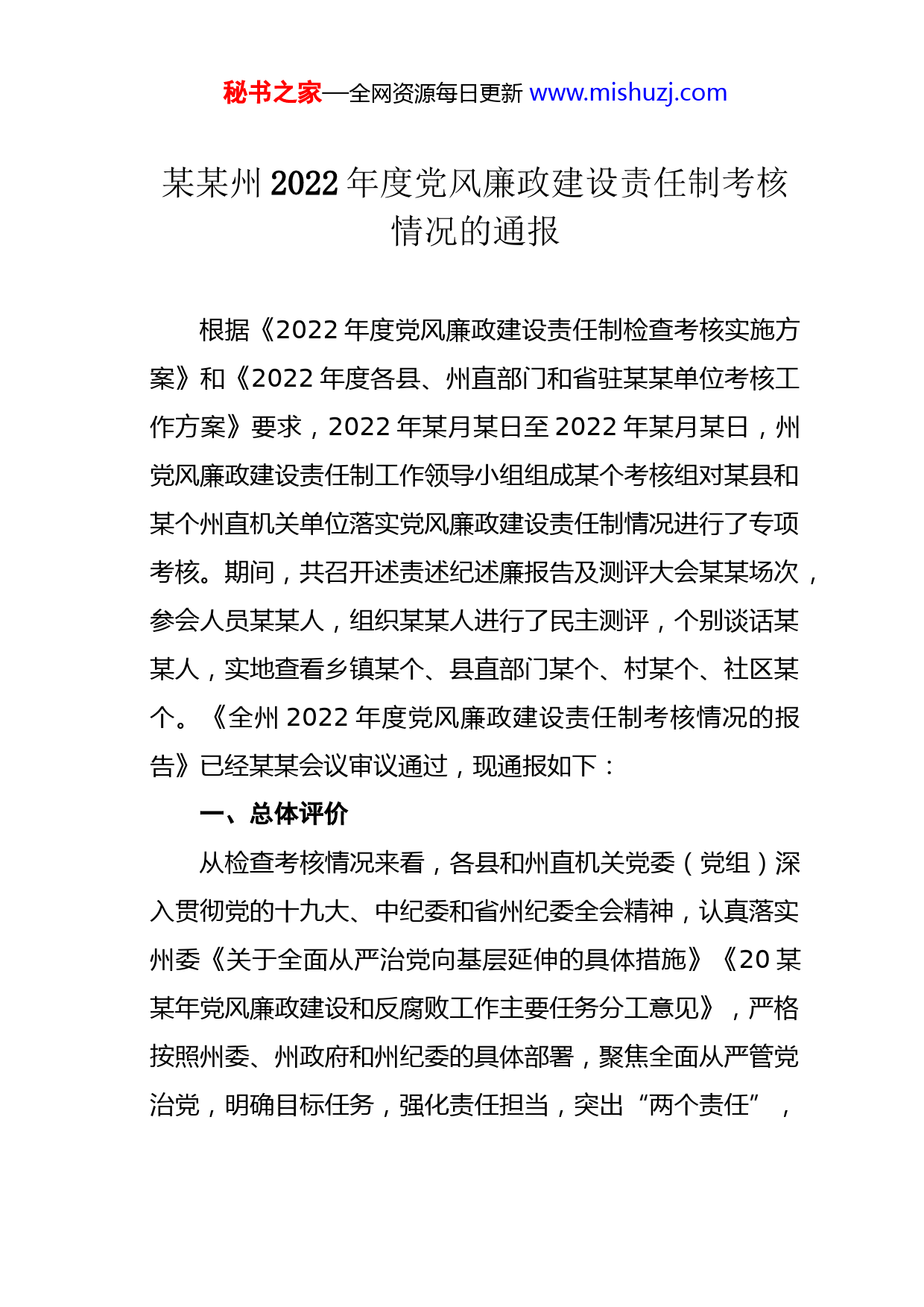 秘书之家—全网资源每日更新 www.mishuzj.com

某某州 2022 年度党风廉政建设责任制考核情况的通报

根据《2022 年度党风廉政建设责任制检查考核实施方案》和《2022 年度各县、州直部门和省驻某某单位考核工作方案》要求，2022 年某月某日至 2022 年某月某日，州党风廉政建设责任制工作领导小组组成某个考核组对某县和某个州直机关单位落实党风廉政建设责任制情况进行了专项考核。期间，共召开述责述纪述廉报告及测评大会某某场次，参会人员某某人，组织某某人进行了民主测评，个别谈话某某人，实地查看乡镇某个、县直部门某个、村某个、社区某个。《全州 2022 年度党风廉政建设责任制考核情况的报告》已经某某会议审议通过，现通报如下：

一、总体评价

从检查考核情况来看，各县和州直机关党委（党组）深入贯彻党的十九大、中纪委和省州纪委全会精神，认真落实州委《关于全面从严治党向基层延伸的具体措施》《20 某某年党风廉政建设和反腐败工作主要任务分工意见》，严格按照州委、州政府和州纪委的具体部署，聚焦全面从严管党治党，明确目标任务，强化责任担当，突出“两个责任”，